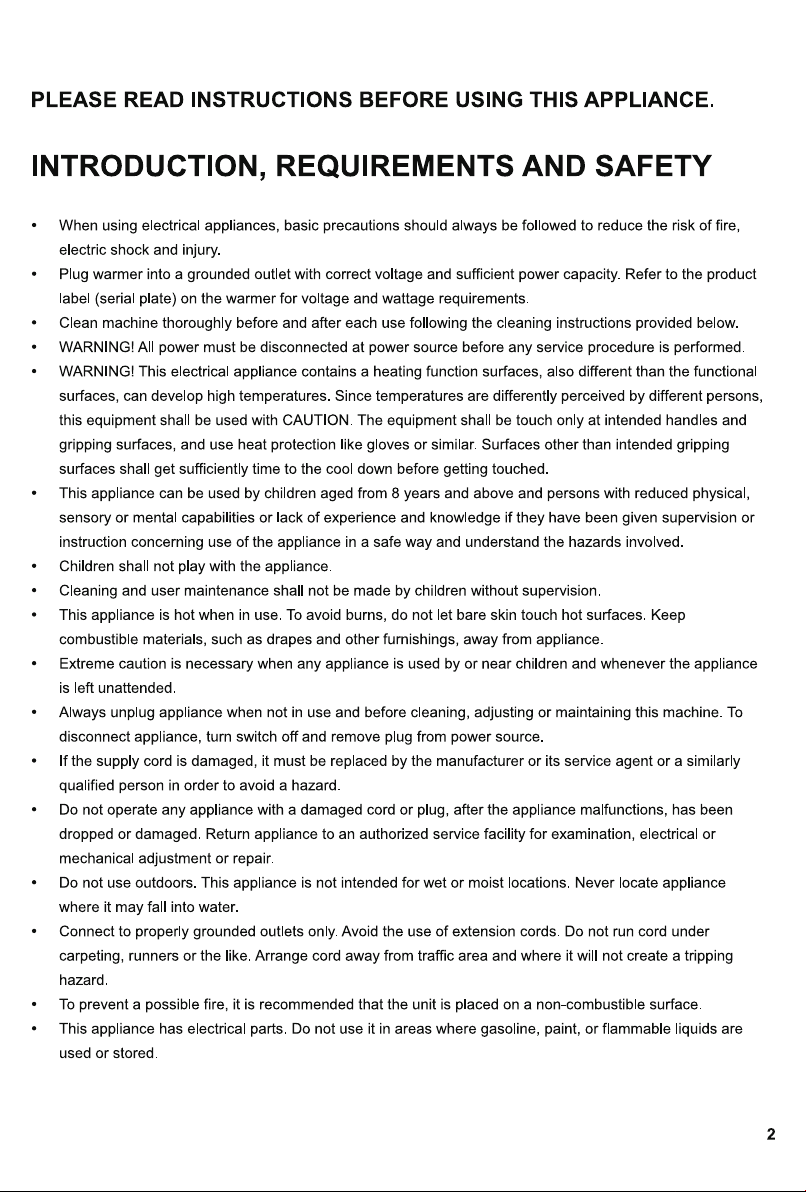 PLEASE READ INSTRUCTIONS BEFORE USING THIS APPLIANCE.

INTRODUCTION, REQUIREMENTS AND SAFETY

• When using electrical appliances, basic precautions should always be followed to reduce the risk of fire, electric shock and injury.
• Plug warmer into a grounded outlet with correct voltage and sufficient power capacity. Refer to the product label (serial plate) on the warmer for voltage and wattage requirements.
• Clean machine thoroughly before and after each use following the cleaning instructions provided below.
• WARNING! All power must be disconnected at power source before any service procedure is performed.
• WARNING! This electrical appliance contains a heating function surfaces, also different than the functional surfaces, can develop high temperatures. Since temperatures are differently perceived by different persons, this equipment shall be used with CAUTION. The equipment shall be touch only at intended handles and gripping surfaces, and use heat protection like gloves or similar. Surfaces other than intended gripping surfaces shall get sufficiently time to the cool down before getting touched.
• This appliance can be used by children aged from 8 years and above and persons with reduced physical, sensory or mental capabilities or lack of experience and knowledge if they have been given supervision or instruction concerning use of the appliance in a safe way and understand the hazards involved.
• Children shall not play with the appliance.
• Cleaning and user maintenance shall not be made by children without supervision.
• This appliance is hot when in use. To avoid burns, do not let bare skin touch hot surfaces. Keep combustible materials, such as drapes and other furnishings, away from appliance.
• Extreme caution is necessary when any appliance is used by or near children and whenever the appliance is left unattended.
• Always unplug appliance when not in use and before cleaning, adjusting or maintaining this machine. To disconnect appliance, turn switch off and remove plug from power source.
• If the supply cord is damaged, it must be replaced by the manufacturer or its service agent or a similarly qualified person in order to avoid a hazard.
• Do not operate any appliance with a damaged cord or plug, after the appliance malfunctions, has been dropped or damaged. Return appliance to an authorized service facility for examination, electrical or mechanical adjustment or repair.
• Do not use outdoors. This appliance is not intended for wet or moist locations. Never locate appliance where it may fall into water.
• Connect to properly grounded outlets only. Avoid the use of extension cords. Do not run cord under carpeting, runners or the like. Arrange cord away from traffic area and where it will not create a tripping hazard.
• To prevent a possible fire, it is recommended that the unit is placed on a non-combustible surface.
• This appliance has electrical parts. Do not use it in areas where gasoline, paint, or flammable liquids are used or stored.

2